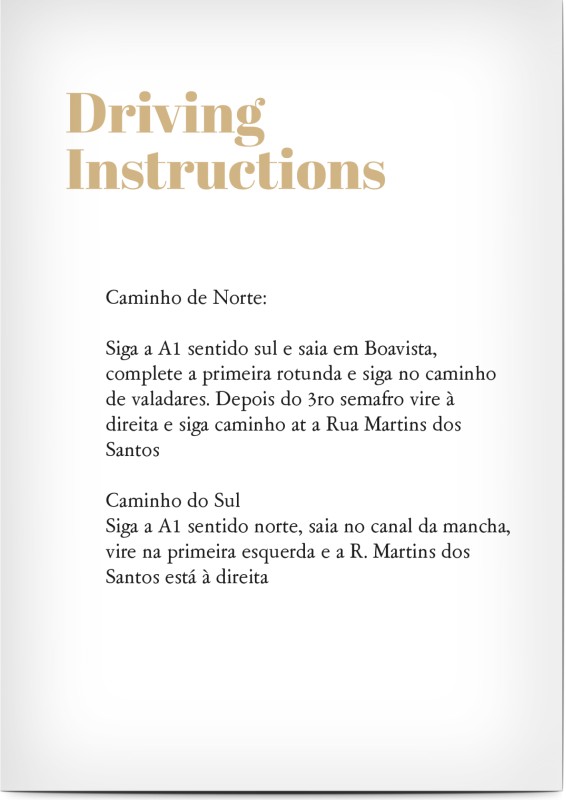 Driving Instructions

Caminho de Norte:

Siga a A1 sentido sul e saia em Boavista, complete a primeira rotunda e siga no caminho de valadares. Depois do 3ro semafro vire à direita e siga caminho at a Rua Martins dos Santos

Caminho do Sul
Siga a A1 sentido norte, saia no canal da mancha, vire na primeira esquerda e a R. Martins dos Santos está à direita